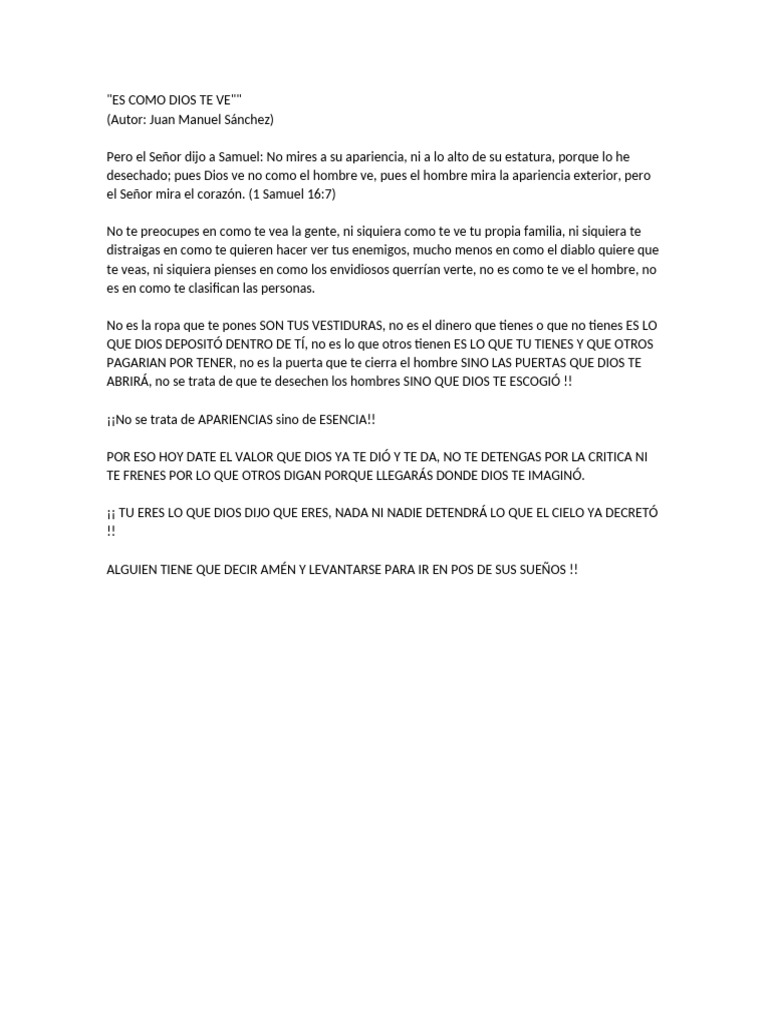 "ES COMO DIOS TE VE""
(Autor: Juan Manuel Sánchez)

Pero el Señor dijo a Samuel: No mires a su apariencia, ni a lo alto de su estatura, porque lo he desechado; pues Dios ve no como el hombre ve, pues el hombre mira la apariencia exterior, pero el Señor mira el corazón. (1 Samuel 16:7)

No te preocupes en como te vea la gente, ni siquiera como te ve tu propia familia, ni siquiera te distraigas en como te quieren hacer ver tus enemigos, mucho menos en como el diablo quiere que te veas, ni siquiera pienses en como los envidiosos querrían verte, no es como te ve el hombre, no es en como te clasifican las personas.

No es la ropa que te pones SON TUS VESTIDURAS, no es el dinero que tienes o que no tienes ES LO QUE DIOS DEPOSITÓ DENTRO DE TÍ, no es lo que otros tienen ES LO QUE TU TIENES Y QUE OTROS PAGARIAN POR TENER, no es la puerta que te cierra el hombre SINO LAS PUERTAS QUE DIOS TE ABRIRÁ, no se trata de que te desechen los hombres SINO QUE DIOS TE ESCOGIÓ !!

¡¡No se trata de APARIENCIAS sino de ESENCIA!!

POR ESO HOY DATE EL VALOR QUE DIOS YA TE DIÓ Y TE DA, NO TE DETENGAS POR LA CRITICA NI TE FRENES POR LO QUE OTROS DIGAN PORQUE LLEGARÁS DONDE DIOS TE IMAGINÓ.

¡¡ TU ERES LO QUE DIOS DIJO QUE ERES, NADA NI NADIE DETENDRÁ LO QUE EL CIELO YA DECRETÓ !!

ALGUIEN TIENE QUE DECIR AMÉN Y LEVANTARSE PARA IR EN POS DE SUS SUEÑOS !!